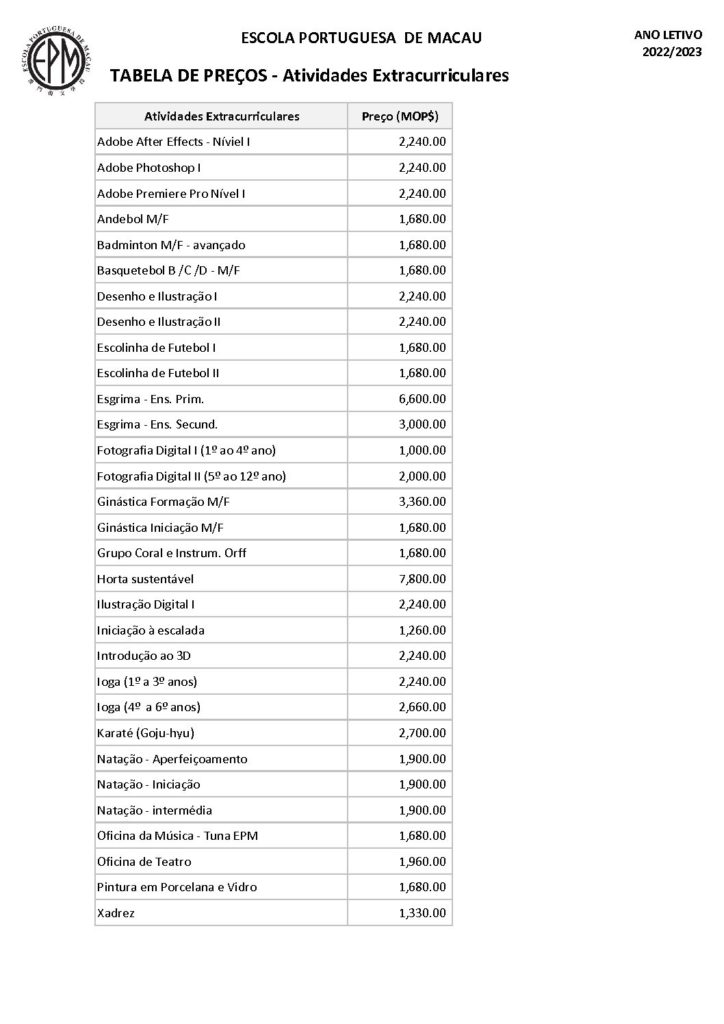 ESCOLA PORTUGUESA DE MACAU
EPM
ESCOLA PORTUGUESA DE MACAU

ANO LETIVO
2022/2023

TABELA DE PREÇOS - Atividades Extracurriculares

| Atividades Extracurriculares | Preço (MOP$) |
|---|---|
| Adobe After Effects - Níviel I | 2,240.00 |
| Adobe Photoshop I | 2,240.00 |
| Adobe Premiere Pro Nível I | 2,240.00 |
| Andebol M/F | 1,680.00 |
| Badminton M/F - avançado | 1,680.00 |
| Basquetebol B /C /D - M/F | 1,680.00 |
| Desenho e Ilustração I | 2,240.00 |
| Desenho e Ilustração II | 2,240.00 |
| Escolinha de Futebol I | 1,680.00 |
| Escolinha de Futebol II | 1,680.00 |
| Esgrima - Ens. Prim. | 6,600.00 |
| Esgrima - Ens. Secund. | 3,000.00 |
| Fotografia Digital I (1º ao 4º ano) | 1,000.00 |
| Fotografia Digital II (5º ao 12º ano) | 2,000.00 |
| Ginástica Formação M/F | 3,360.00 |
| Ginástica Iniciação M/F | 1,680.00 |
| Grupo Coral e Instrum. Orff | 1,680.00 |
| Horta sustentável | 7,800.00 |
| Ilustração Digital I | 2,240.00 |
| Iniciação à escalada | 1,260.00 |
| Introdução ao 3D | 2,240.00 |
| Ioga (1º a 3º anos) | 2,240.00 |
| Ioga (4º a 6º anos) | 2,660.00 |
| Karaté (Goju-hyu) | 2,700.00 |
| Natação - Aperfeiçoamento | 1,900.00 |
| Natação - Iniciação | 1,900.00 |
| Natação - intermédia | 1,900.00 |
| Oficina da Música - Tuna EPM | 1,680.00 |
| Oficina de Teatro | 1,960.00 |
| Pintura em Porcelana e Vidro | 1,680.00 |
| Xadrez | 1,330.00 |